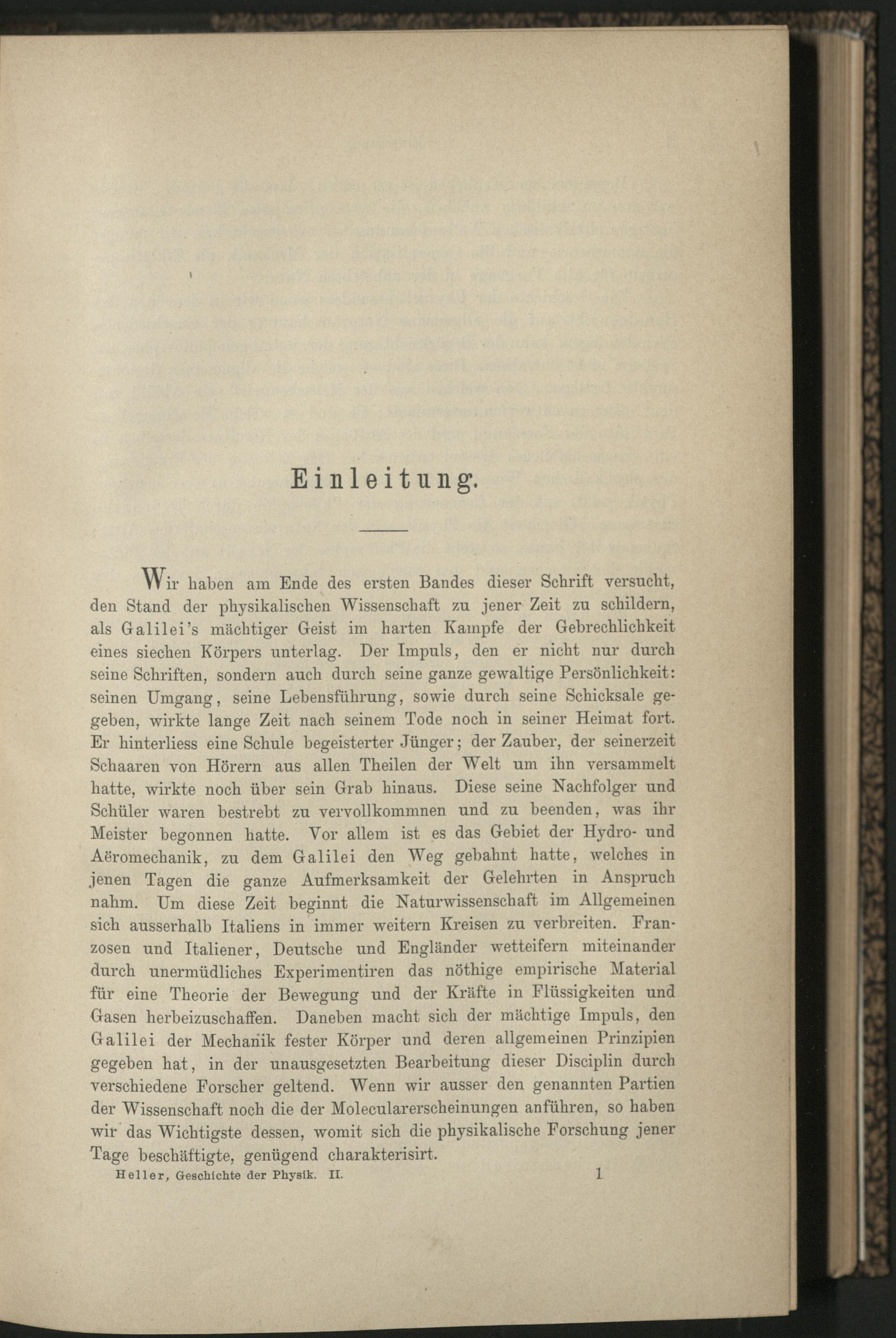 Einleitung.

Wir haben am Ende des ersten Bandes dieser Schrift versucht, den Stand der physikalischen Wissenschaft zu jener Zeit zu schildern, als Galilei's mächtiger Geist im harten Kampfe der Gebrechlichkeit eines siechen Körpers unterlag. Der Impuls, den er nicht nur durch seine Schriften, sondern auch durch seine ganze gewaltige Persönlichkeit: seinen Umgang, seine Lebensführung, sowie durch seine Schicksale gegeben, wirkte lange Zeit nach seinem Tode noch in seiner Heimat fort. Er hinterliess eine Schule begeisterter Jünger; der Zauber, der seinerzeit Schaaren von Hörern aus allen Theilen der Welt um ihn versammelt hatte, wirkte noch über sein Grab hinaus. Diese seine Nachfolger und Schüler waren bestrebt zu vervollkommnen und zu beenden, was ihr Meister begonnen hatte. Vor allem ist es das Gebiet der Hydro- und Aëromechanik, zu dem Galilei den Weg gebahnt hatte, welches in jenen Tagen die ganze Aufmerksamkeit der Gelehrten in Anspruch nahm. Um diese Zeit beginnt die Naturwissenschaft im Allgemeinen sich ausserhalb Italiens in immer weitern Kreisen zu verbreiten. Franzosen und Italiener, Deutsche und Engländer wetteifern miteinander durch unermüdliches Experimentiren das nöthige empirische Material für eine Theorie der Bewegung und der Kräfte in Flüssigkeiten und Gasen herbeizuschaffen. Daneben macht sich der mächtige Impuls, den Galilei der Mechanik fester Körper und deren allgemeinen Prinzipien gegeben hat, in der unausgesetzten Bearbeitung dieser Disciplin durch verschiedene Forscher geltend. Wenn wir ausser den genannten Partien der Wissenschaft noch die der Molecularerscheinungen anführen, so haben wir das Wichtigste dessen, womit sich die physikalische Forschung jener Tage beschäftigte, genügend charakterisirt.

Heller, Geschichte der Physik. II. 1